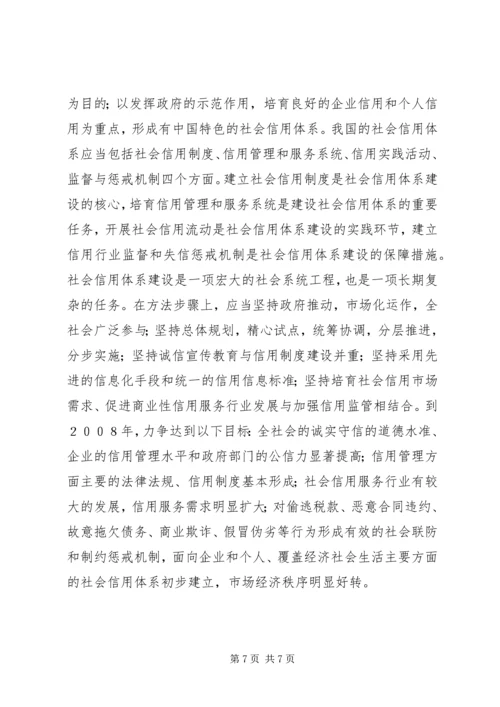 为目的；以发挥政府的示范作用，培育良好的企业信用和个人信用为重点，形成有中国特色的社会信用体系。我国的社会信用体系应当包括社会信用制度、信用管理和服务系统、信用实践活动、监督与惩戒机制四个方面。建立社会信用制度是社会信用体系建设的核心，培育信用管理和服务系统是建设社会信用体系的重要任务，开展社会信用流动是社会信用体系建设的实践环节，建立信用行业监督和失信惩戒机制是社会信用体系建设的保障措施。社会信用体系建设是一项宏大的社会系统工程，也是一项长期复杂的任务。在方法步骤上，应当坚持政府推动，市场化运作，全社会广泛参与；坚持总体规划，精心试点，统筹协调，分层推进，分步实施；坚持诚信宣传教育与信用制度建设并重；坚持采用先进的信息化手段和统一的信用信息标准；坚持培育社会信用市场需求、促进商业性信用服务行业发展与加强信用监管相结合。到２００８年，力争达到以下目标：全社会的诚实守信的道德水准、企业的信用管理水平和政府部门的公信力显著提高；信用管理方面主要的法律法规、信用制度基本形成；社会信用服务行业有较大的发展，信用服务需求明显扩大；对偷逃税款、恶意合同违约、故意拖欠债务、商业欺诈、假冒伪劣等行为形成有效的社会联防和制约惩戒机制，面向企业和个人、覆盖经济社会生活主要方面的社会信用体系初步建立，市场经济秩序明显好转。

第 7 页 共 7 页